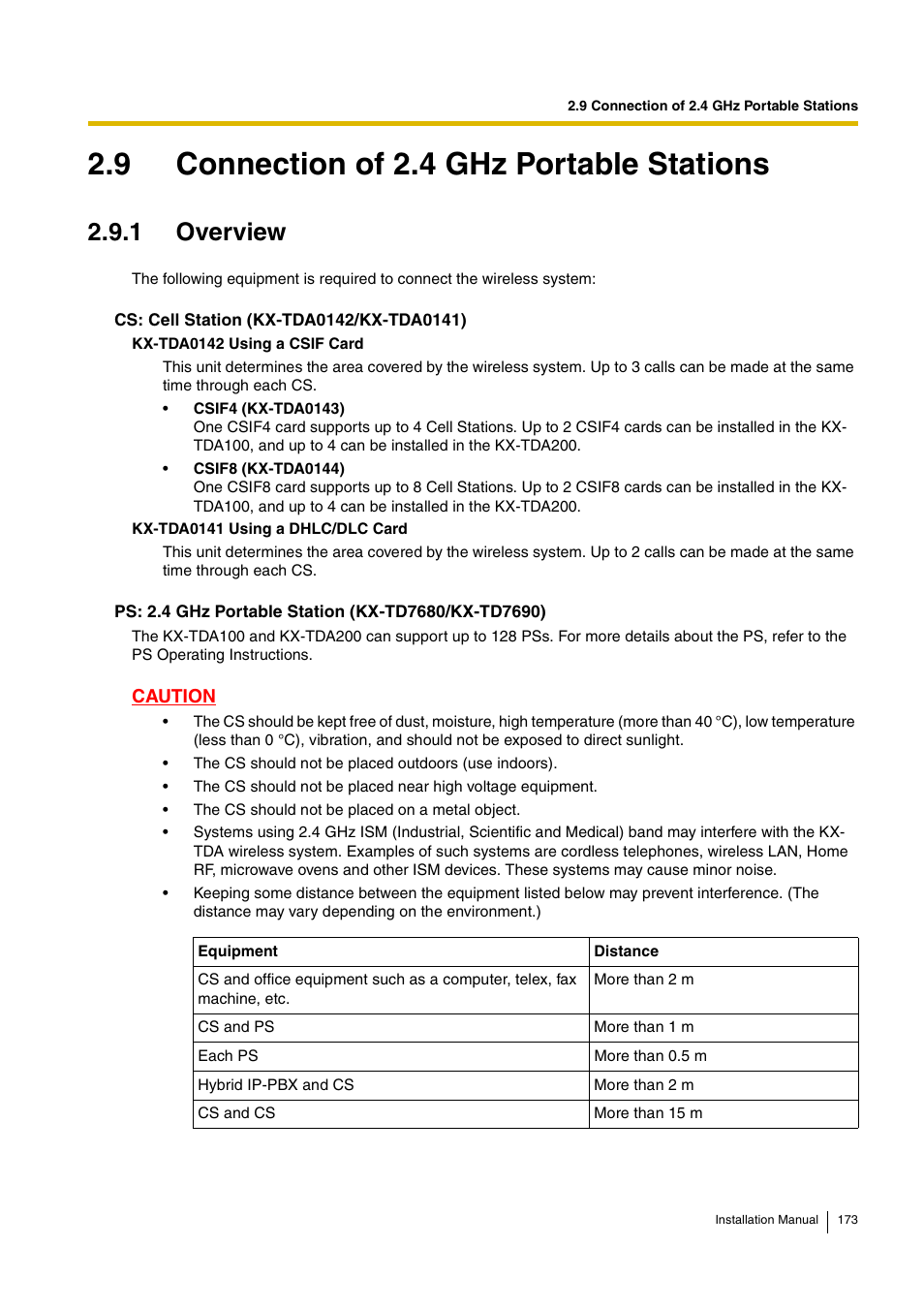 2.9 Connection of 2.4 GHz Portable Stations

2.9 Connection of 2.4 GHz Portable Stations

2.9.1 Overview

The following equipment is required to connect the wireless system:

CS: Cell Station (KX-TDA0142/KX-TDA0141)

KX-TDA0142 Using a CSIF Card

This unit determines the area covered by the wireless system. Up to 3 calls can be made at the same time through each CS.

• CSIF4 (KX-TDA0143)
One CSIF4 card supports up to 4 Cell Stations. Up to 2 CSIF4 cards can be installed in the KX-TDA100, and up to 4 can be installed in the KX-TDA200.

• CSIF8 (KX-TDA0144)
One CSIF8 card supports up to 8 Cell Stations. Up to 2 CSIF8 cards can be installed in the KX-TDA100, and up to 4 can be installed in the KX-TDA200.

KX-TDA0141 Using a DHLC/DLC Card

This unit determines the area covered by the wireless system. Up to 2 calls can be made at the same time through each CS.

PS: 2.4 GHz Portable Station (KX-TD7680/KX-TD7690)

The KX-TDA100 and KX-TDA200 can support up to 128 PSs. For more details about the PS, refer to the PS Operating Instructions.

CAUTION

• The CS should be kept free of dust, moisture, high temperature (more than 40 °C), low temperature (less than 0 °C), vibration, and should not be exposed to direct sunlight.
• The CS should not be placed outdoors (use indoors).
• The CS should not be placed near high voltage equipment.
• The CS should not be placed on a metal object.
• Systems using 2.4 GHz ISM (Industrial, Scientific and Medical) band may interfere with the KX-TDA wireless system. Examples of such systems are cordless telephones, wireless LAN, Home RF, microwave ovens and other ISM devices. These systems may cause minor noise.
• Keeping some distance between the equipment listed below may prevent interference. (The distance may vary depending on the environment.)

| Equipment | Distance |
|---|---|
| CS and office equipment such as a computer, telex, fax machine, etc. | More than 2 m |
| CS and PS | More than 1 m |
| Each PS | More than 0.5 m |
| Hybrid IP-PBX and CS | More than 2 m |
| CS and CS | More than 15 m |

Installation Manual 173